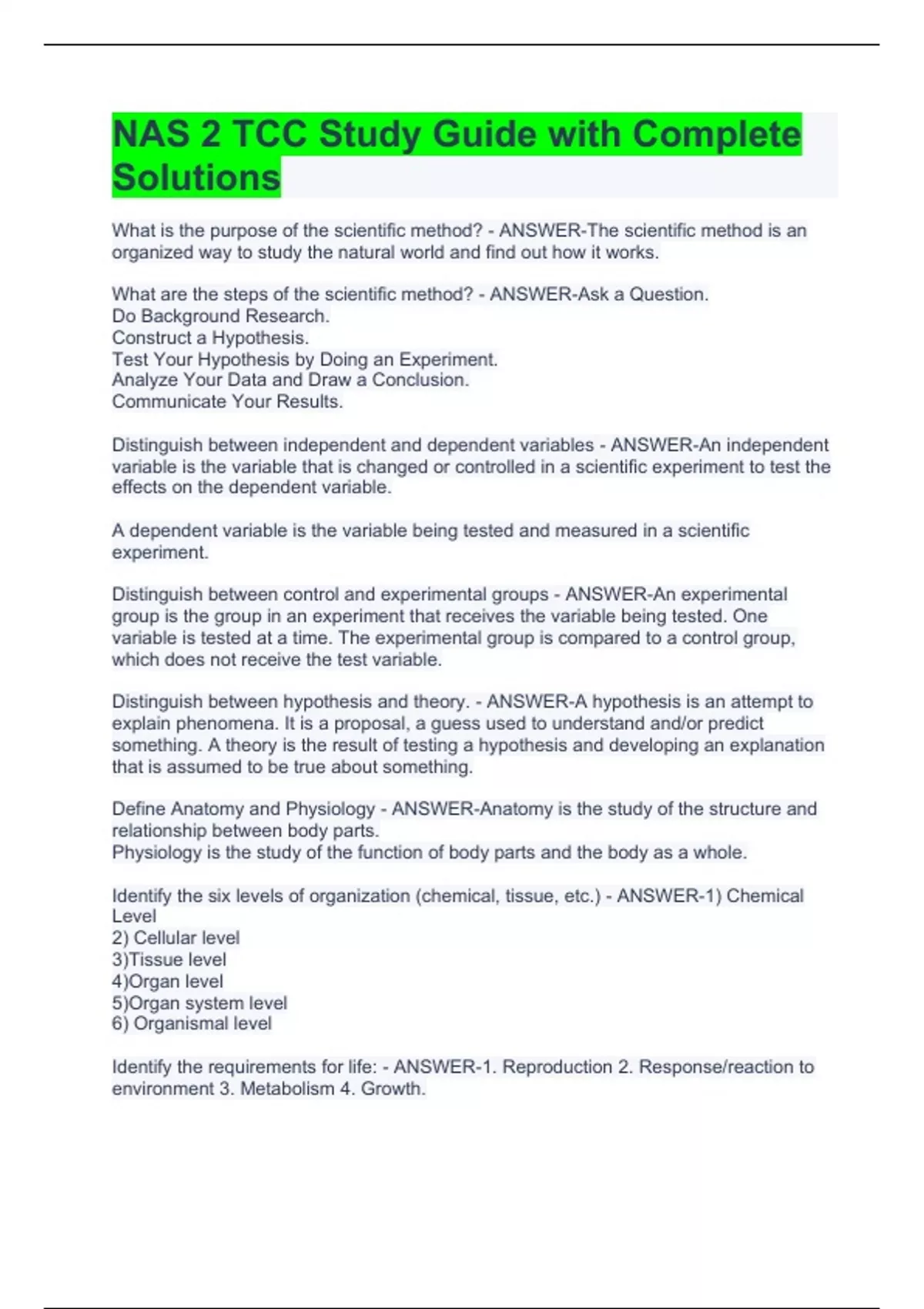 NAS 2 TCC Study Guide with Complete Solutions

What is the purpose of the scientific method? - ANSWER-The scientific method is an organized way to study the natural world and find out how it works.

What are the steps of the scientific method? - ANSWER-Ask a Question.
Do Background Research.
Construct a Hypothesis.
Test Your Hypothesis by Doing an Experiment.
Analyze Your Data and Draw a Conclusion.
Communicate Your Results.

Distinguish between independent and dependent variables - ANSWER-An independent variable is the variable that is changed or controlled in a scientific experiment to test the effects on the dependent variable.

A dependent variable is the variable being tested and measured in a scientific experiment.

Distinguish between control and experimental groups - ANSWER-An experimental group is the group in an experiment that receives the variable being tested. One variable is tested at a time. The experimental group is compared to a control group, which does not receive the test variable.

Distinguish between hypothesis and theory. - ANSWER-A hypothesis is an attempt to explain phenomena. It is a proposal, a guess used to understand and/or predict something. A theory is the result of testing a hypothesis and developing an explanation that is assumed to be true about something.

Define Anatomy and Physiology - ANSWER-Anatomy is the study of the structure and relationship between body parts.
Physiology is the study of the function of body parts and the body as a whole.

Identify the six levels of organization (chemical, tissue, etc.) - ANSWER-1) Chemical Level
2) Cellular level
3)Tissue level
4)Organ level
5)Organ system level
6) Organismal level

Identify the requirements for life: - ANSWER-1. Reproduction 2. Response/reaction to environment 3. Metabolism 4. Growth.